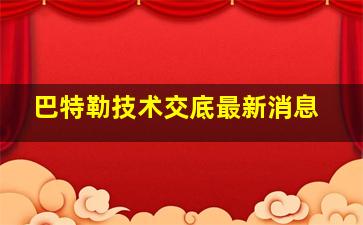 巴特勒技术交底最新消息